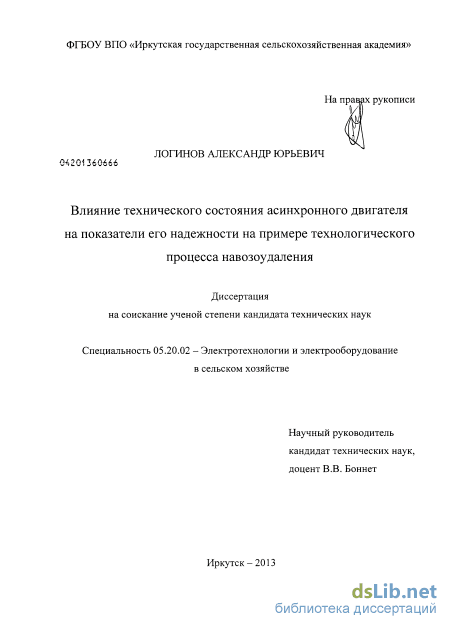 ФГБОУ ВПО «Иркутская государственная сельскохозяйственная академия»

На правах рукописи

04201360666

ЛОГИНОВ АЛЕКСАНДР ЮРЬЕВИЧ

Влияние технического состояния асинхронного двигателя на показатели его надежности на примере технологического процесса навозоудаления

Диссертация
на соискание ученой степени кандидата технических наук

Специальность 05.20.02 – Электротехнологии и электрооборудование в сельском хозяйстве

Научный руководитель
кандидат технических наук,
доцент В.В. Боннет

Иркутск – 2013

dsLib.net
библиотека диссертаций